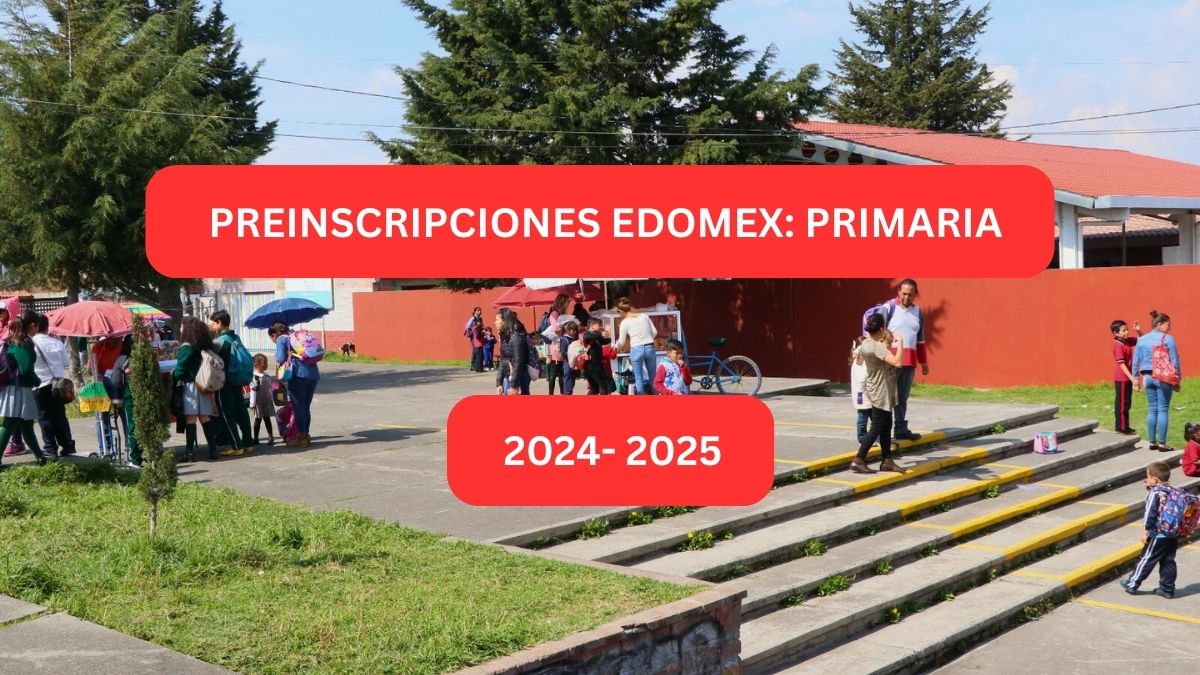 PREINSCRIPCIONES EDOMEX: PRIMARIA

2024- 2025